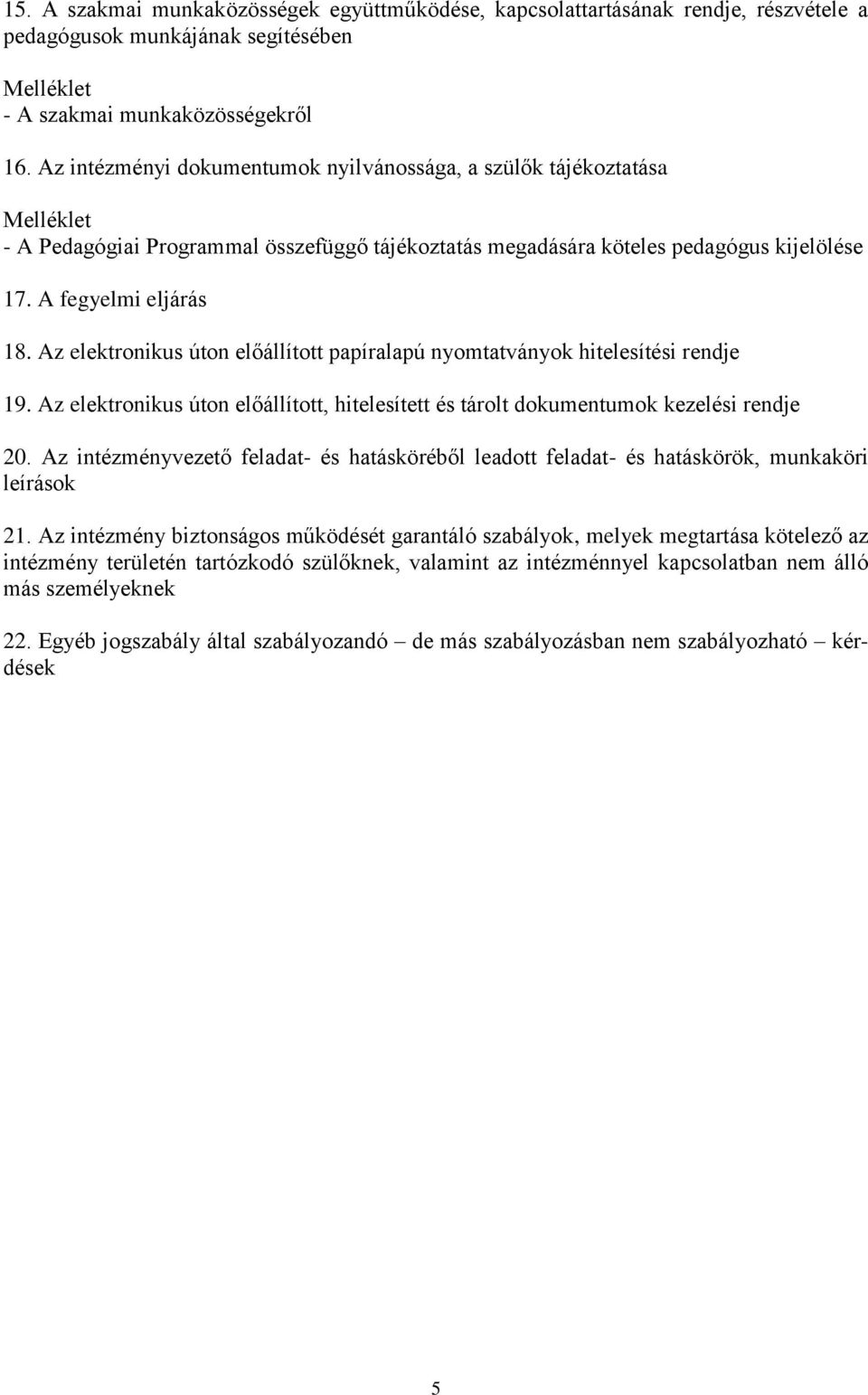 15. A szakmai munkaközösségek együttműködése, kapcsolattartásának rendje, részvétele a pedagógusok munkájának segítésében

Melléklet
- A szakmai munkaközösségekről

16. Az intézményi dokumentumok nyilvánossága, a szülők tájékoztatása

Melléklet
- A Pedagógiai Programmal összefüggő tájékoztatás megadására köteles pedagógus kijelölése

17. A fegyelmi eljárás

18. Az elektronikus úton előállított papíralapú nyomtatványok hitelesítési rendje

19. Az elektronikus úton előállított, hitelesített és tárolt dokumentumok kezelési rendje

20. Az intézményvezető feladat- és hatásköréből leadott feladat- és hatáskörök, munkaköri leírások

21. Az intézmény biztonságos működését garantáló szabályok, melyek megtartása kötelező az intézmény területén tartózkodó szülőknek, valamint az intézménnyel kapcsolatban nem álló más személyeknek

22. Egyéb jogszabály által szabályozandó – de más szabályozásban nem szabályozható – kérdések

5